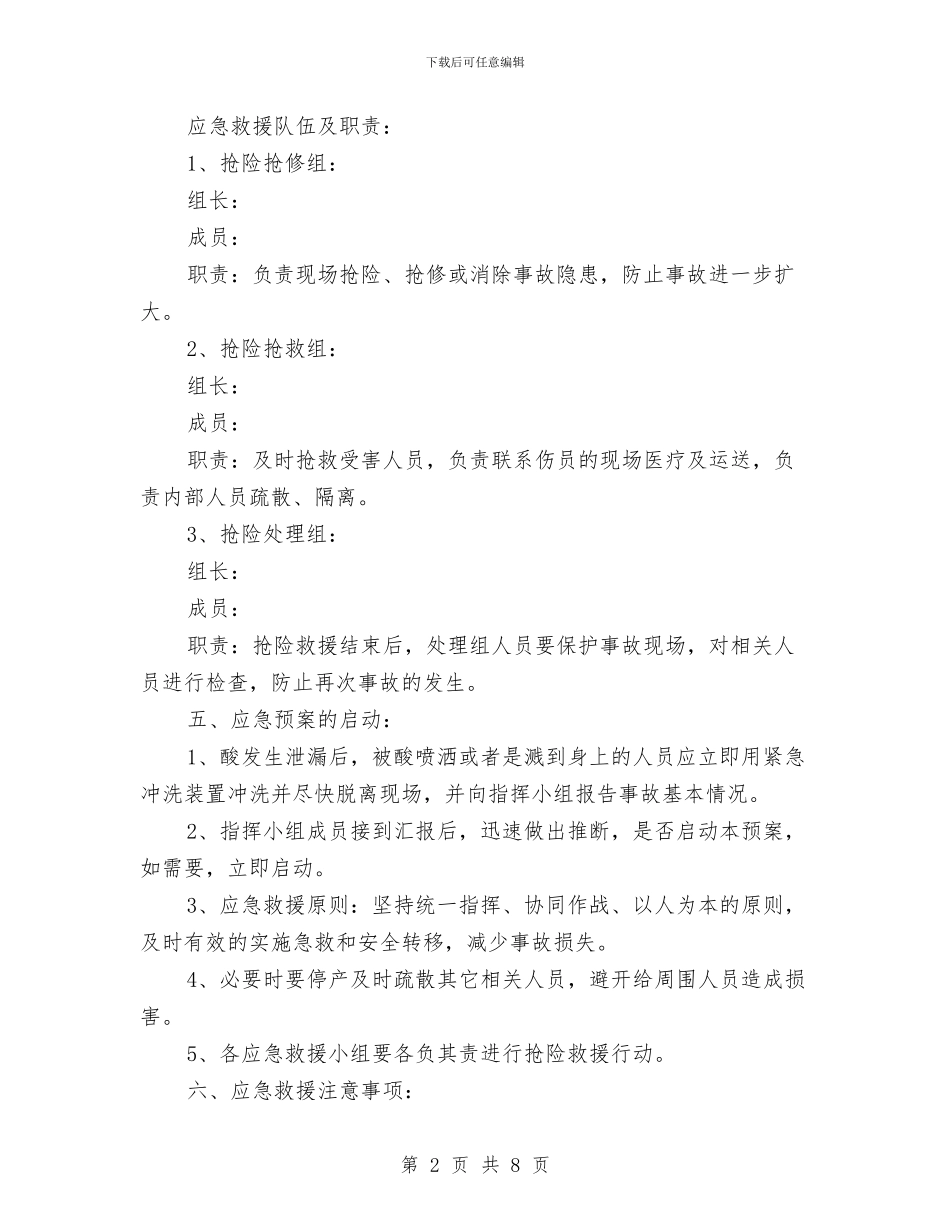 下载后可任意编辑

应急救援队伍及职责：

1、抢险抢修组：

组长：

成员：

职责：负责现场抢险、抢修或消除事故隐患，防止事故进一步扩大。

2、抢险抢救组：

组长：

成员：

职责：及时抢救受害人员，负责联系伤员的现场医疗及运送，负责内部人员疏散、隔离。

3、抢险处理组：

组长：

成员：

职责：抢险救援结束后，处理组人员要保护事故现场，对相关人员进行检查，防止再次事故的发生。

五、应急预案的启动：

1、酸发生泄漏后，被酸喷洒或者是溅到身上的人员应立即用紧急冲洗装置冲洗并尽快脱离现场，并向指挥小组报告事故基本情况。

2、指挥小组成员接到汇报后，迅速做出推断，是否启动本预案，如需要，立即启动。

3、应急救援原则：坚持统一指挥、协同作战、以人为本的原则，及时有效的实施急救和安全转移，减少事故损失。

4、必要时要停产及时疏散其它相关人员，避开给周围人员造成损害。

5、各应急救援小组要各负其责进行抢险救援行动。

六、应急救援注意事项：

第 2 页 共 8 页